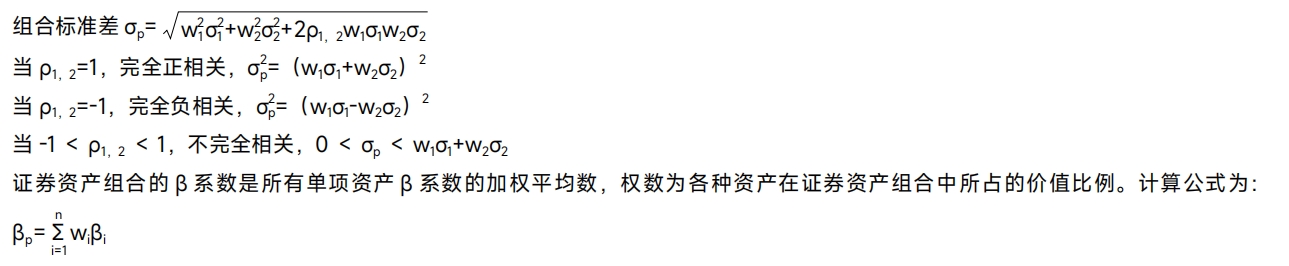 组合标准差 $\sigma_p=\sqrt{w_1^2\sigma_1^2+w_2^2\sigma_2^2+2\rho_{1,2}w_1\sigma_1w_2\sigma_2}$

当 $\rho_{1,2}=1$，完全正相关，$\sigma_p^2=(w_1\sigma_1+w_2\sigma_2)^2$

当 $\rho_{1,2}=-1$，完全负相关，$\sigma_p^2=(w_1\sigma_1-w_2\sigma_2)^2$

当 $-1<\rho_{1,2}<1$，不完全相关，$0<\sigma_p<w_1\sigma_1+w_2\sigma_2$

证券资产组合的 β 系数是所有单项资产 β 系数的加权平均数，权数为各种资产在证券资产组合中所占的价值比例。计算公式为:

$\beta_p=\sum_{i=1}^{n}w_i\beta_i$